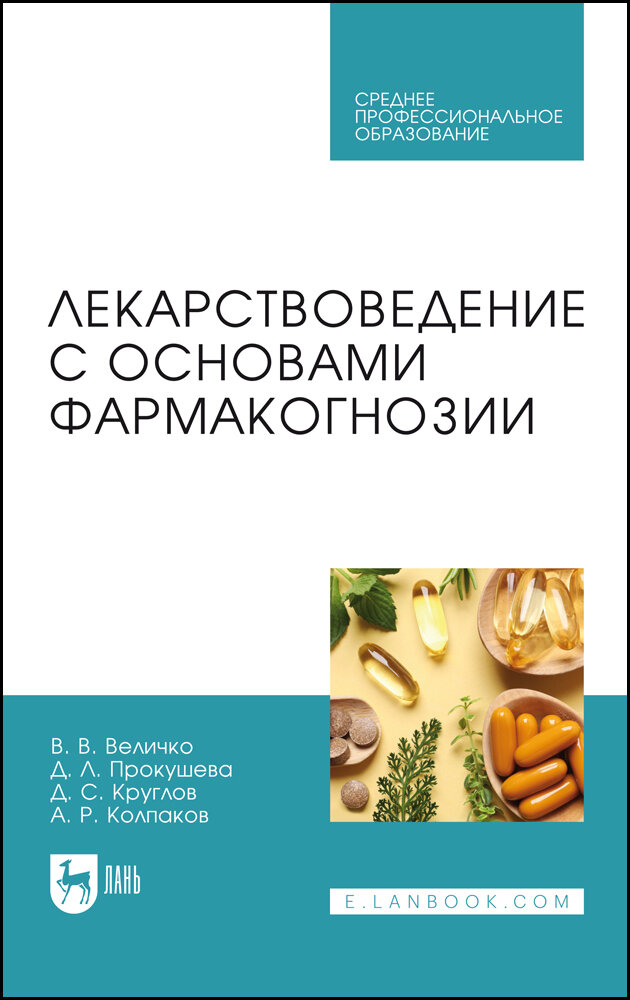 СРЕДНЕЕ ПРОФЕССИОНАЛЬНОЕ ОБРАЗОВАНИЕ

ЛЕКАРСТВОВЕДЕНИЕ С ОСНОВАМИ ФАРМАКОГНОЗИИ

В. В. Величко
Д. Л. Прокушева
Д. С. Круглов
А. Р. Колпаков

ЛАНЬ

E.LANBOOK.COM